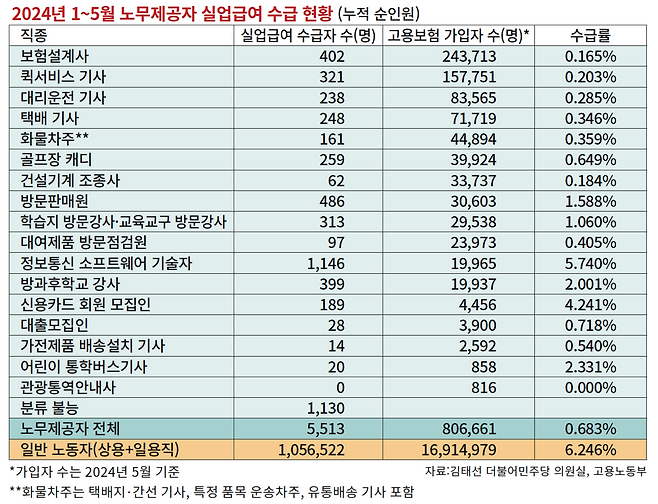 2024년 1~5월 노무제공자 실업급여 수급 현황 (누적 순인원)

| 직종 | 실업급여 수급자 수(명) | 고용보험 가입자 수(명)* | 수급률 |
|---|---|---|---|
| 보험설계사 | 402 | 243,713 | 0.165% |
| 퀵서비스 기사 | 321 | 157,751 | 0.203% |
| 대리운전 기사 | 238 | 83,565 | 0.285% |
| 택배 기사 | 248 | 71,719 | 0.346% |
| 화물차주** | 161 | 44,894 | 0.359% |
| 골프장 캐디 | 259 | 39,924 | 0.649% |
| 건설기계 조종사 | 62 | 33,737 | 0.184% |
| 방문판매원 | 486 | 30,603 | 1.588% |
| 학습지 방문강사·교육교구 방문강사 | 313 | 29,538 | 1.060% |
| 대여제품 방문점검원 | 97 | 23,973 | 0.405% |
| 정보통신 소프트웨어 기술자 | 1,146 | 19,965 | 5.740% |
| 방과후학교 강사 | 399 | 19,937 | 2.001% |
| 신용카드 회원 모집인 | 189 | 4,456 | 4.241% |
| 대출모집인 | 28 | 3,900 | 0.718% |
| 가전제품 배송설치 기사 | 14 | 2,592 | 0.540% |
| 어린이 통학버스기사 | 20 | 858 | 2.331% |
| 관광통역안내사 | 0 | 816 | 0.000% |
| 분류 불능 | 1,130 | | |
| 노무제공자 전체 | 5,513 | 806,661 | 0.683% |
| 일반 노동자(상용+일용직) | 1,056,522 | 16,914,979 | 6.246% |

*가입자 수는 2024년 5월 기준

자료:김태선 더불어민주당 의원실, 고용노동부

**화물차주는 택배지·간선 기사, 특정 품목 운송차주, 유통배송 기사 포함